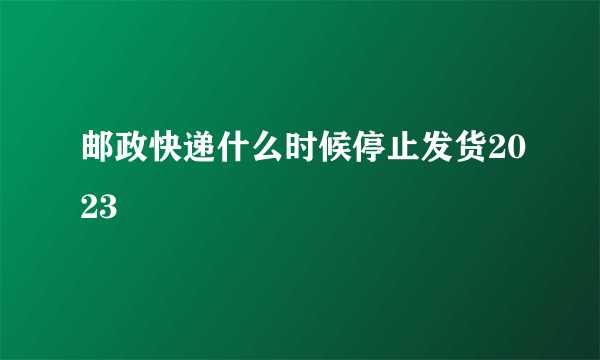 邮政快递什么时候停止发货2023